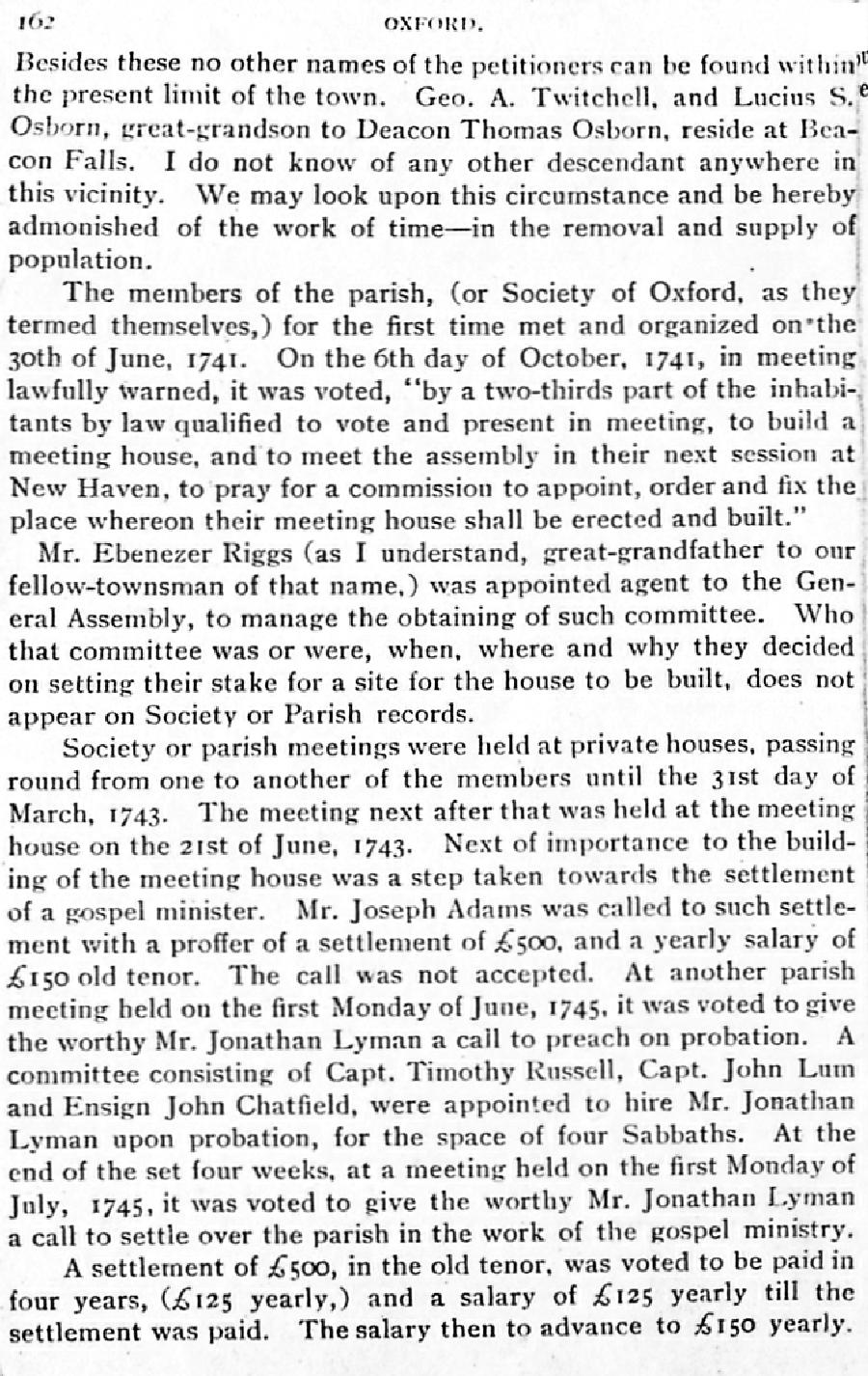 162 OXFORD.

Besides these no other names of the petitioners can be found within the present limit of the town. Geo. A. Twitchell, and Lucius S. Osborn, great-grandson to Deacon Thomas Osborn, reside at Beacon Falls. I do not know of any other descendant anywhere in this vicinity. We may look upon this circumstance and be hereby admonished of the work of time—in the removal and supply of population.

The members of the parish, (or Society of Oxford, as they termed themselves,) for the first time met and organized on the 30th of June, 1741. On the 6th day of October, 1741, in meeting lawfully warned, it was voted, "by a two-thirds part of the inhabitants by law qualified to vote and present in meeting, to build a meeting house, and to meet the assembly in their next session at New Haven, to pray for a commission to appoint, order and fix the place whereon their meeting house shall be erected and built."

Mr. Ebenezer Riggs (as I understand, great-grandfather to our fellow-townsman of that name,) was appointed agent to the General Assembly, to manage the obtaining of such committee. Who that committee was or were, when, where and why they decided on setting their stake for a site for the house to be built, does not appear on Society or Parish records.

Society or parish meetings were held at private houses, passing round from one to another of the members until the 31st day of March, 1743. The meeting next after that was held at the meeting house on the 21st of June, 1743. Next of importance to the building of the meeting house was a step taken towards the settlement of a gospel minister. Mr. Joseph Adams was called to such settlement with a proffer of a settlement of £500, and a yearly salary of £150 old tenor. The call was not accepted. At another parish meeting held on the first Monday of June, 1745, it was voted to give the worthy Mr. Jonathan Lyman a call to preach on probation. A committee consisting of Capt. Timothy Russell, Capt. John Lum and Ensign John Chatfield, were appointed to hire Mr. Jonathan Lyman upon probation, for the space of four Sabbaths. At the end of the set four weeks, at a meeting held on the first Monday of July, 1745, it was voted to give the worthy Mr. Jonathan Lyman a call to settle over the parish in the work of the gospel ministry.

A settlement of £500, in the old tenor, was voted to be paid in four years, (£125 yearly,) and a salary of £125 yearly till the settlement was paid. The salary then to advance to £150 yearly.